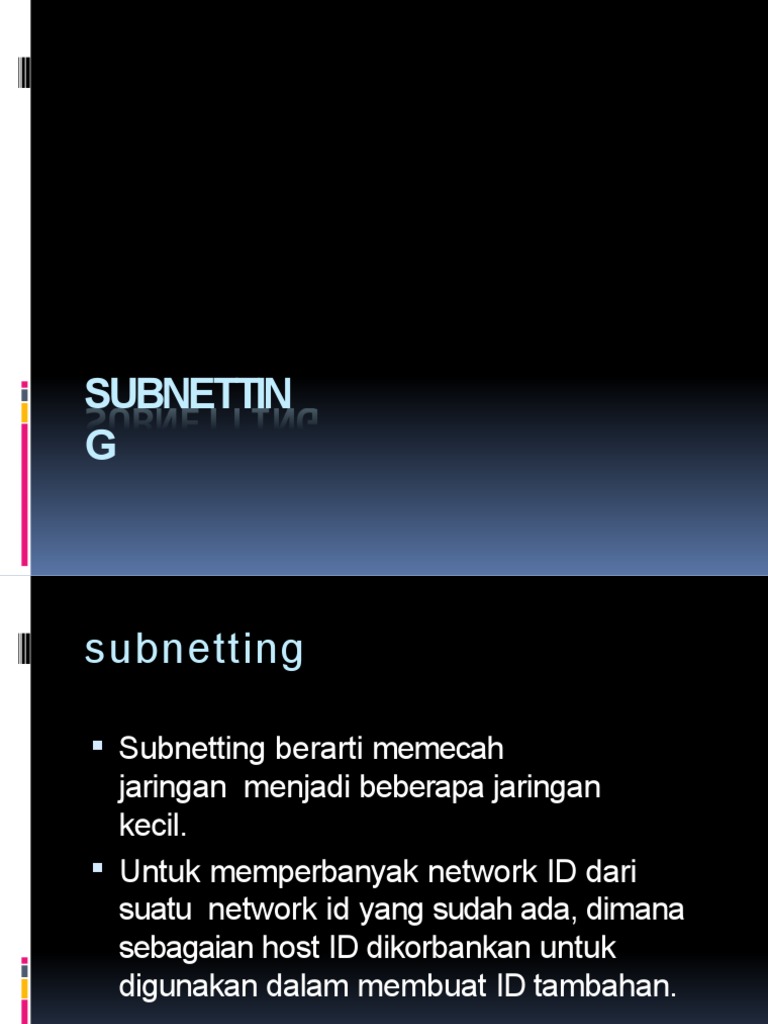 SUBNETTIN
G

subnetting

▪ Subnetting berarti memecah jaringan menjadi beberapa jaringan kecil.

▪ Untuk memperbanyak network ID dari suatu network id yang sudah ada, dimana sebagaian host ID dikorbankan untuk digunakan dalam membuat ID tambahan.